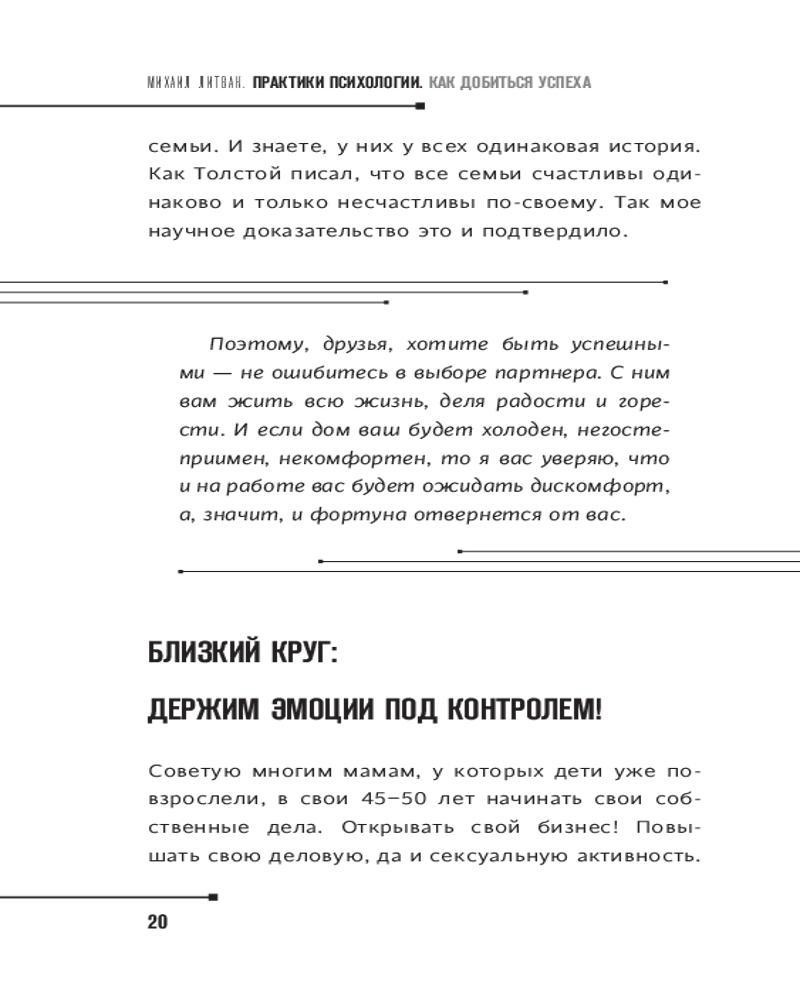 МИХАИЛ ЛИТВАК. ПРАКТИКИ ПСИХОЛОГИИ. КАК ДОБИТЬСЯ УСПЕХА

семьи. И знаете, у них у всех одинаковая история. Как Толстой писал, что все семьи счастливы одинаково и только несчастливы по-своему. Так мое научное доказательство это и подтвердило.

Поэтому, друзья, хотите быть успешными — не ошибитесь в выборе партнера. С ним вам жить всю жизнь, деля радости и горести. И если дом ваш будет холоден, негостеприимен, некомфортен, то я вас уверяю, что и на работе вас будет ожидать дискомфорт, а, значит, и фортуна отвернется от вас.

БЛИЗКИЙ КРУГ:

ДЕРЖИМ ЭМОЦИИ ПОД КОНТРОЛЕМ!

Советую многим мамам, у которых дети уже повзрослели, в свои 45–50 лет начинать свои собственные дела. Открывать свой бизнес! Повышать свою деловую, да и сексуальную активность.

20